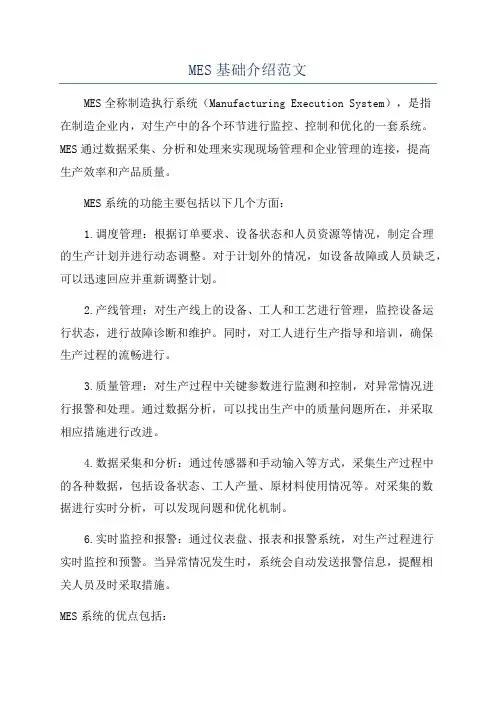 MES基础介绍范文

MES全称制造执行系统（Manufacturing Execution System），是指在制造企业内，对生产中的各个环节进行监控、控制和优化的一套系统。MES通过数据采集、分析和处理来实现现场管理和企业管理的连接，提高生产效率和产品质量。

MES系统的功能主要包括以下几个方面：

1.调度管理：根据订单要求、设备状态和人员资源等情况，制定合理的生产计划并进行动态调整。对于计划外的情况，如设备故障或人员缺乏，可以迅速回应并重新调整计划。

2.产线管理：对生产线上的设备、工人和工艺进行管理，监控设备运行状态，进行故障诊断和维护。同时，对工人进行生产指导和培训，确保生产过程的流畅进行。

3.质量管理：对生产过程中关键参数进行监测和控制，对异常情况进行报警和处理。通过数据分析，可以找出生产中的质量问题所在，并采取相应措施进行改进。

4.数据采集和分析：通过传感器和手动输入等方式，采集生产过程中的各种数据，包括设备状态、工人产量、原材料使用情况等。对采集的数据进行实时分析，可以发现问题和优化机制。

6.实时监控和报警：通过仪表盘、报表和报警系统，对生产过程进行实时监控和预警。当异常情况发生时，系统会自动发送报警信息，提醒相关人员及时采取措施。

MES系统的优点包括：